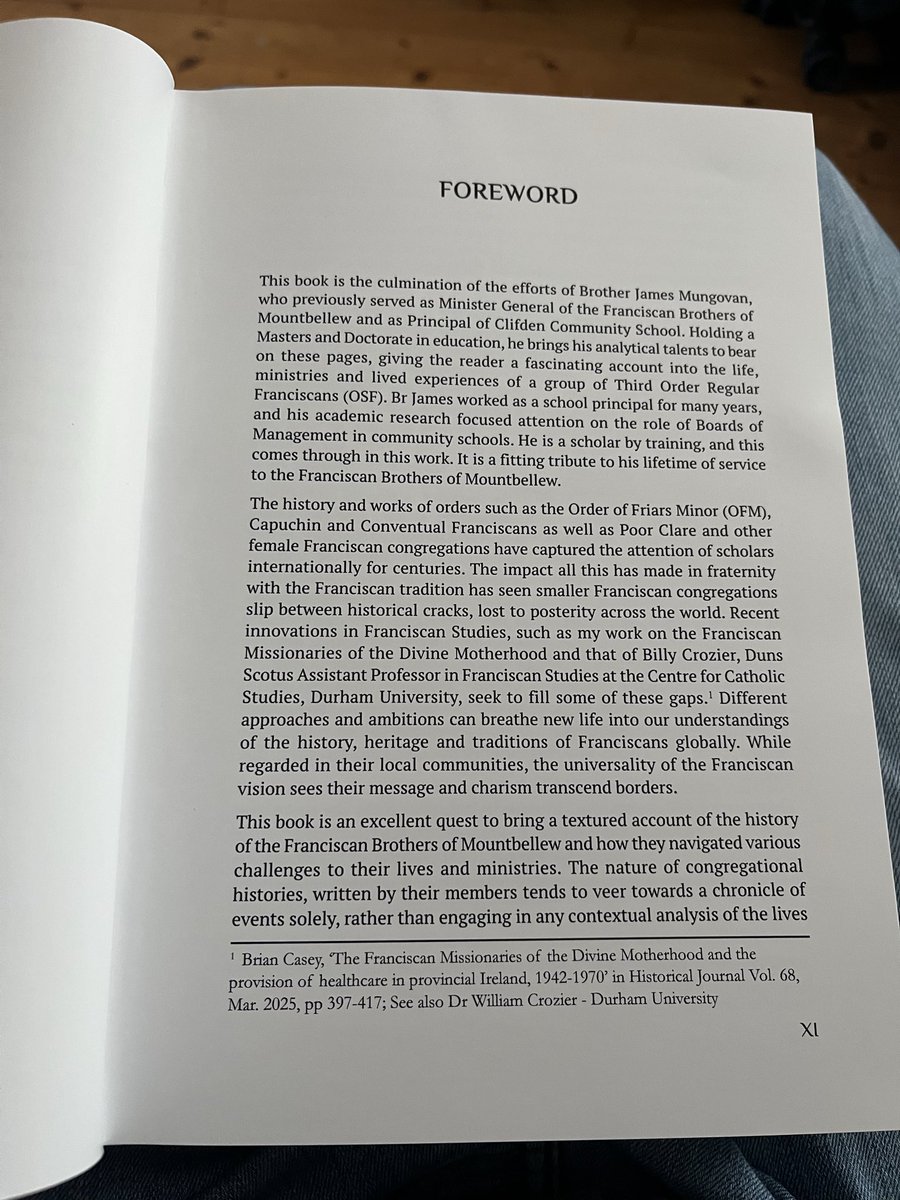 FOREWORD

This book is the culmination of the efforts of Brother James Mungovan, who previously served as Minister General of the Franciscan Brothers of Mountbellew and as Principal of Clifden Community School. Holding a Masters and Doctorate in education, he brings his analytical talents to bear on these pages, giving the reader a fascinating account into the life, ministries and lived experiences of a group of Third Order Regular Franciscans (OSF). Br James worked as a school principal for many years, and his academic research focused attention on the role of Boards of Management in community schools. He is a scholar by training, and this comes through in this work. It is a fitting tribute to his lifetime of service to the Franciscan Brothers of Mountbellew.

The history and works of orders such as the Order of Friars Minor (OFM), Capuchin and Conventual Franciscans as well as Poor Clare and other female Franciscan congregations have captured the attention of scholars internationally for centuries. The impact all this has made in fraternity with the Franciscan tradition has seen smaller Franciscan congregations slip between historical cracks, lost to posterity across the world. Recent innovations in Franciscan Studies, such as my work on the Franciscan Missionaries of the Divine Motherhood and that of Billy Crozier, Duns Scotus Assistant Professor in Franciscan Studies at the Centre for Catholic Studies, Durham University, seek to fill some of these gaps.$^1$ Different approaches and ambitions can breathe new life into our understandings of the history, heritage and traditions of Franciscans globally. While regarded in their local communities, the universality of the Franciscan vision sees their message and charism transcend borders.

This book is an excellent quest to bring a textured account of the history of the Franciscan Brothers of Mountbellew and how they navigated various challenges to their lives and ministries. The nature of congregational histories, written by their members tends to veer towards a chronicle of events solely, rather than engaging in any contextual analysis of the lives

$^1$ Brian Casey, 'The Franciscan Missionaries of the Divine Motherhood and the provision of healthcare in provincial Ireland, 1942-1970' in Historical Journal Vol. 68, Mar. 2025, pp 397-417; See also Dr William Crozier - Durham University

XI